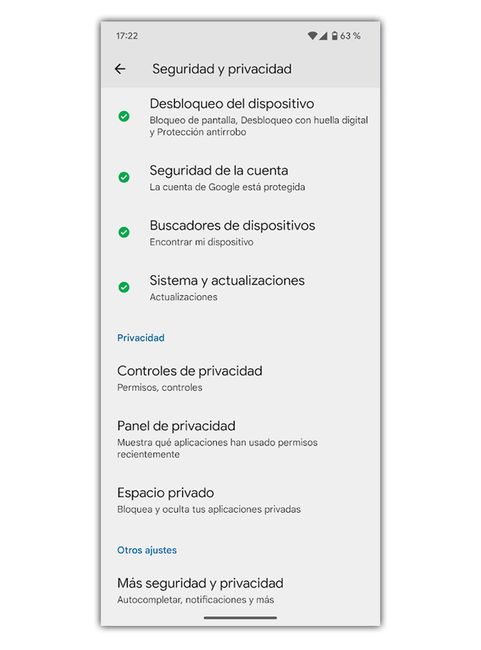 17:22

63 %

Seguridad y privacidad

Desbloqueo del dispositivo
Bloqueo de pantalla, Desbloqueo con huella digital y Protección antirrobo

Seguridad de la cuenta
La cuenta de Google está protegida

Buscadores de dispositivos
Encontrar mi dispositivo

Sistema y actualizaciones
Actualizaciones

Privacidad

Controles de privacidad
Permisos, controles

Panel de privacidad
Muestra qué aplicaciones han usado permisos recientemente

Espacio privado
Bloquea y oculta tus aplicaciones privadas

Otros ajustes

Más seguridad y privacidad
Autocompletar, notificaciones y más